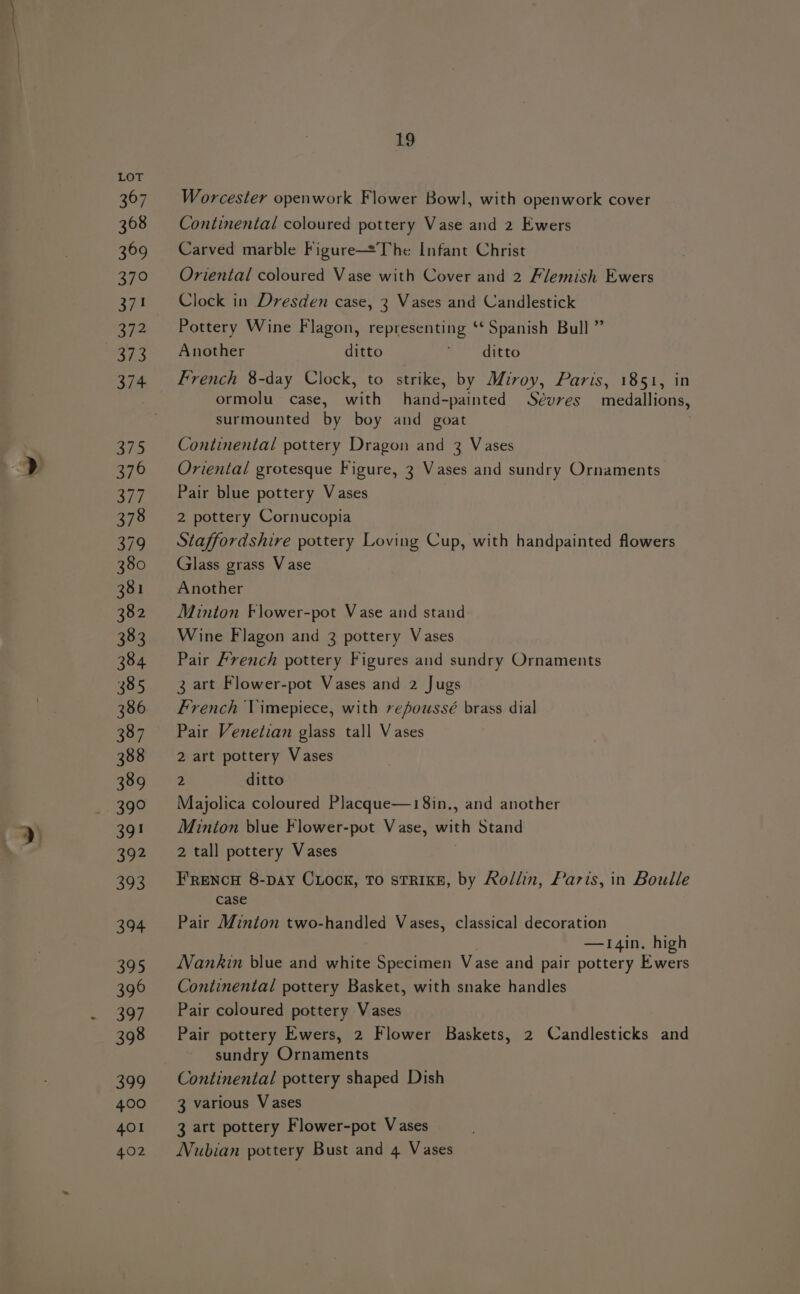 19

LOT

367 Worcester openwork Flower Bowl, with openwork cover

368 Continental coloured pottery Vase and 2 Ewers

369 Carved marble Figure—The Infant Christ

370 Oriental coloured Vase with Cover and 2 Flemish Ewers

371 Clock in Dresden case, 3 Vases and Candlestick

372 Pottery Wine Flagon, representing "Spanish Bull"

373 Another ditto ditto

374 French 8-day Clock, to strike, by Miroy, Paris, 1851, in ormolu case, with hand-painted Sèvres medallions, surmounted by boy and goat

375 Continental pottery Dragon and 3 Vases

376 Oriental grotesque Figure, 3 Vases and sundry Ornaments

377 Pair blue pottery Vases

378 2 pottery Cornucopia

379 Staffordshire pottery Loving Cup, with handpainted flowers

380 Glass grass Vase

381 Another

382 Minton Flower-pot Vase and stand

383 Wine Flagon and 3 pottery Vases

384 Pair French pottery Figures and sundry Ornaments

385 3 art Flower-pot Vases and 2 Jugs

386 French Timepiece, with repoussé brass dial

387 Pair Venetian glass tall Vases

388 2 art pottery Vases

389 2 ditto

390 Majolica coloured Placque—18in., and another

391 Minton blue Flower-pot Vase, with Stand

392 2 tall pottery Vases

393 French 8-day Clock, to strike, by Rollin, Paris, in Boulle case

394 Pair Minton two-handled Vases, classical decoration —14in. high

395 Nankin blue and white Specimen Vase and pair pottery Ewers

396 Continental pottery Basket, with snake handles

397 Pair coloured pottery Vases

398 Pair pottery Ewers, 2 Flower Baskets, 2 Candlesticks and sundry Ornaments

399 Continental pottery shaped Dish

400 3 various Vases

401 3 art pottery Flower-pot Vases

402 Nubian pottery Bust and 4 Vases